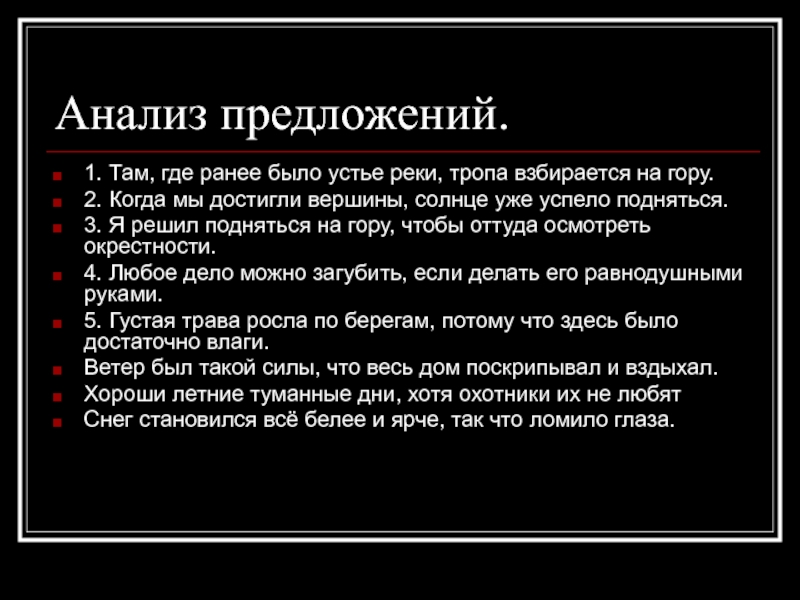 Анализ предложений.

1. Там, где ранее было устье реки, тропа взбирается на гору.
2. Когда мы достигли вершины, солнце уже успело подняться.
3. Я решил подняться на гору, чтобы оттуда осмотреть окрестности.
4. Любое дело можно загубить, если делать его равнодушными руками.
5. Густая трава росла по берегам, потому что здесь было достаточно влаги.
Ветер был такой силы, что весь дом поскрипывал и вздыхал.
Хороши летние туманные дни, хотя охотники их не любят
Снег становился всё белее и ярче, так что ломило глаза.